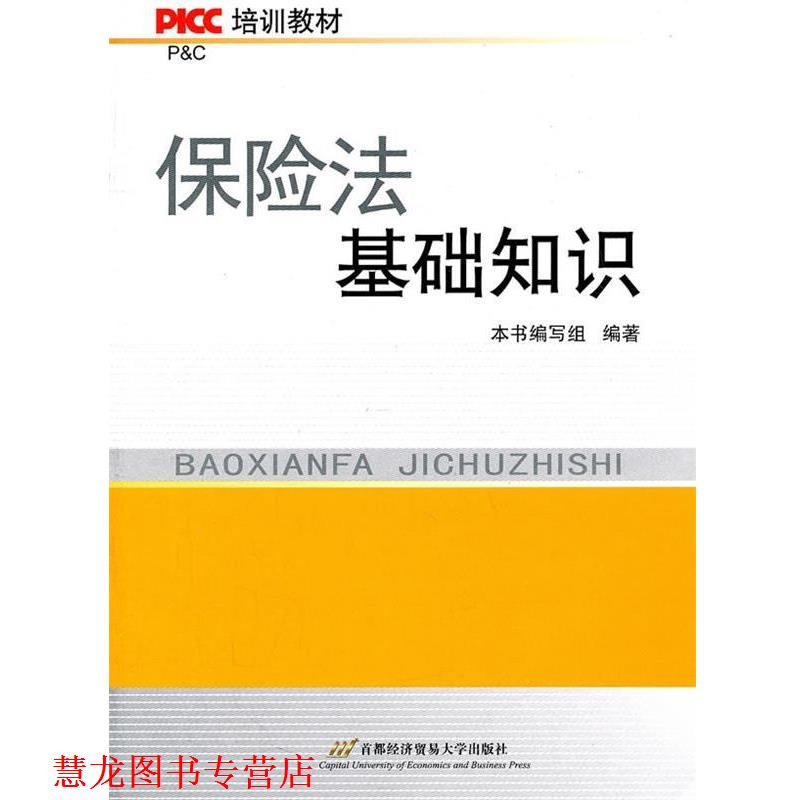 PICC 培训教材
P&C

保险法
基础知识

本书编写组 编著

BAOXIANFA JICHUZHISHI

首都经济贸易大学出版社
Capital University of Economics and Business Press

慧龙图书专营店